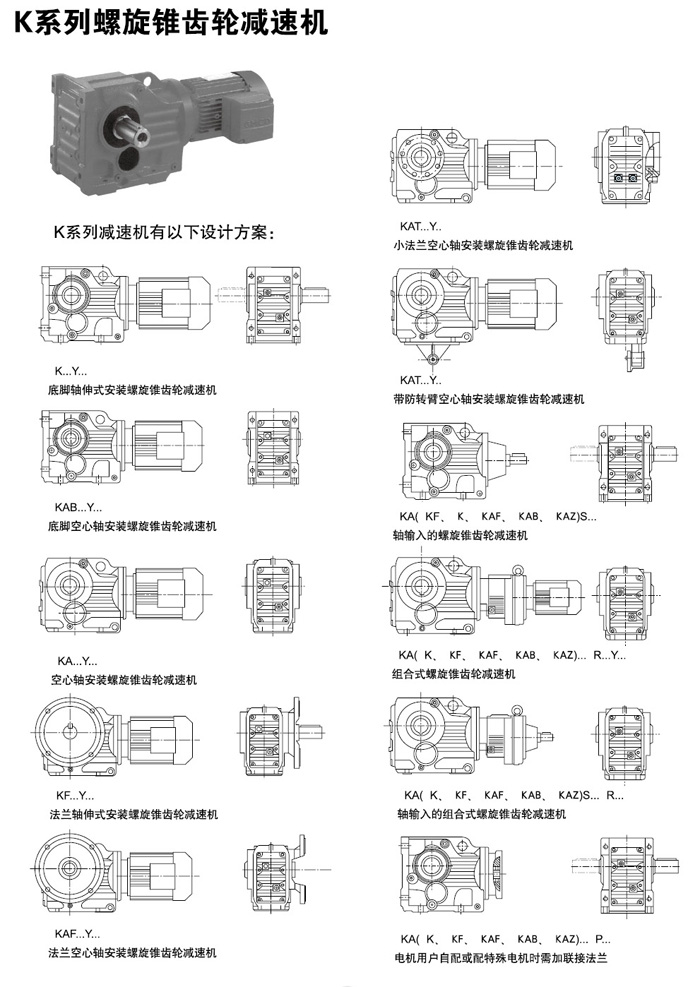 K系列螺旋锥齿轮减速机

K系列减速机有以下设计方案：

K...Y...
底脚轴伸式安装螺旋锥齿轮减速机

KAB...Y...
底脚空心轴安装螺旋锥齿轮减速机

KA...Y...
空心轴安装螺旋锥齿轮减速机

KF...Y...
法兰轴伸式安装螺旋锥齿轮减速机

KAF...Y...
法兰空心轴安装螺旋锥齿轮减速机

KAT...Y..
小法兰空心轴安装螺旋锥齿轮减速机

KAT...Y..
带防转臂空心轴安装螺旋锥齿轮减速机

KA( KF、 K、 KAF、 KAB、 KAZ)S...
轴输入的螺旋锥齿轮减速机

KA( K、 KF、 KAF、 KAB、 KAZ)... R...Y...
组合式螺旋锥齿轮减速机

KA( K、 KF、 KAF、 KAB、 KAZ)S... R...
轴输入的组合式螺旋锥齿轮减速机

KA( K、 KF、 KAF、 KAB、 KAZ)... P...
电机用户自配或配特殊电机时需加联接法兰